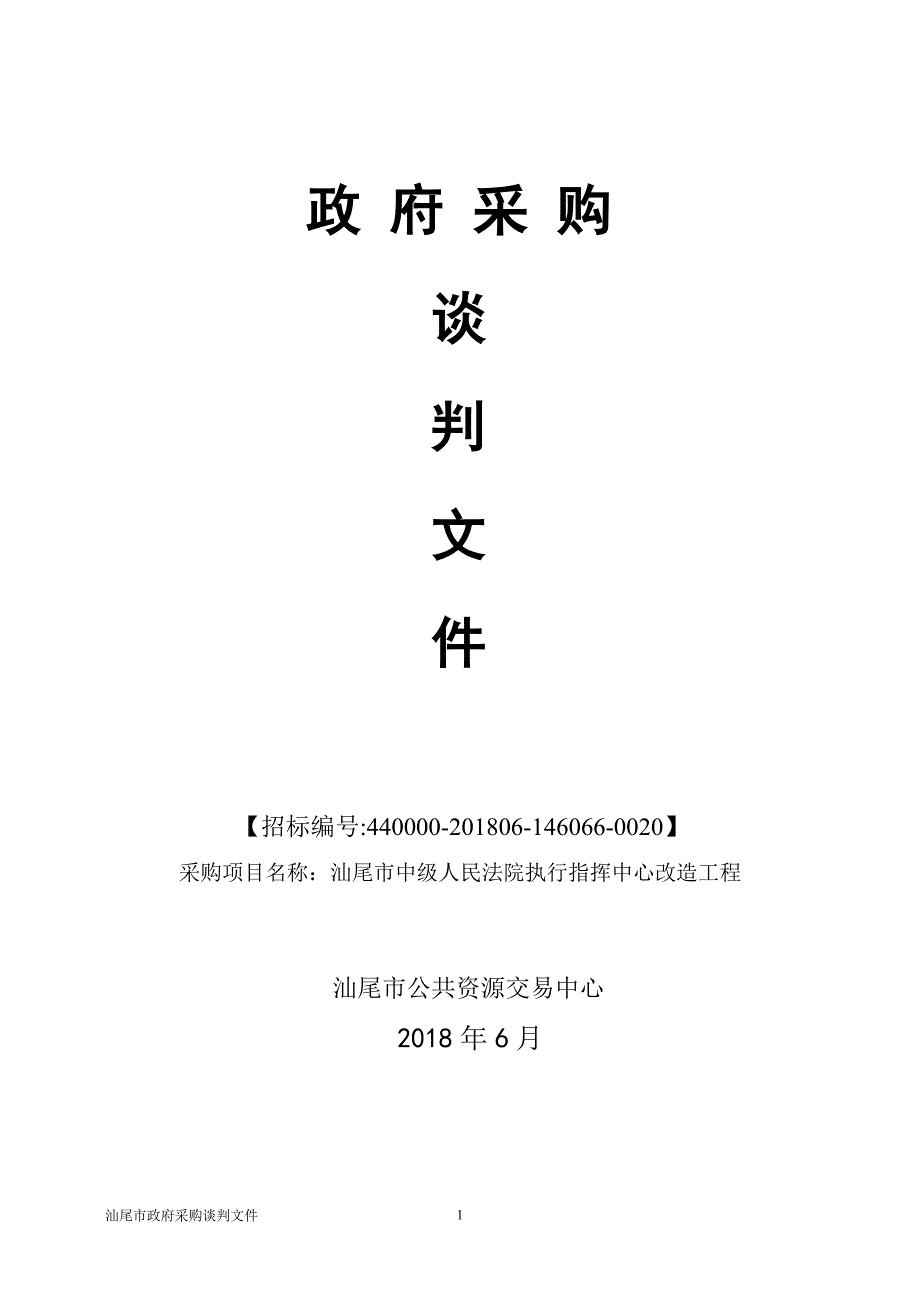 政 府 采 购

谈

判

文

件

【招标编号:440000-201806-146066-0020】

采购项目名称：汕尾市中级人民法院执行指挥中心改造工程

汕尾市公共资源交易中心

2018 年 6 月

汕尾市政府采购谈判文件 1